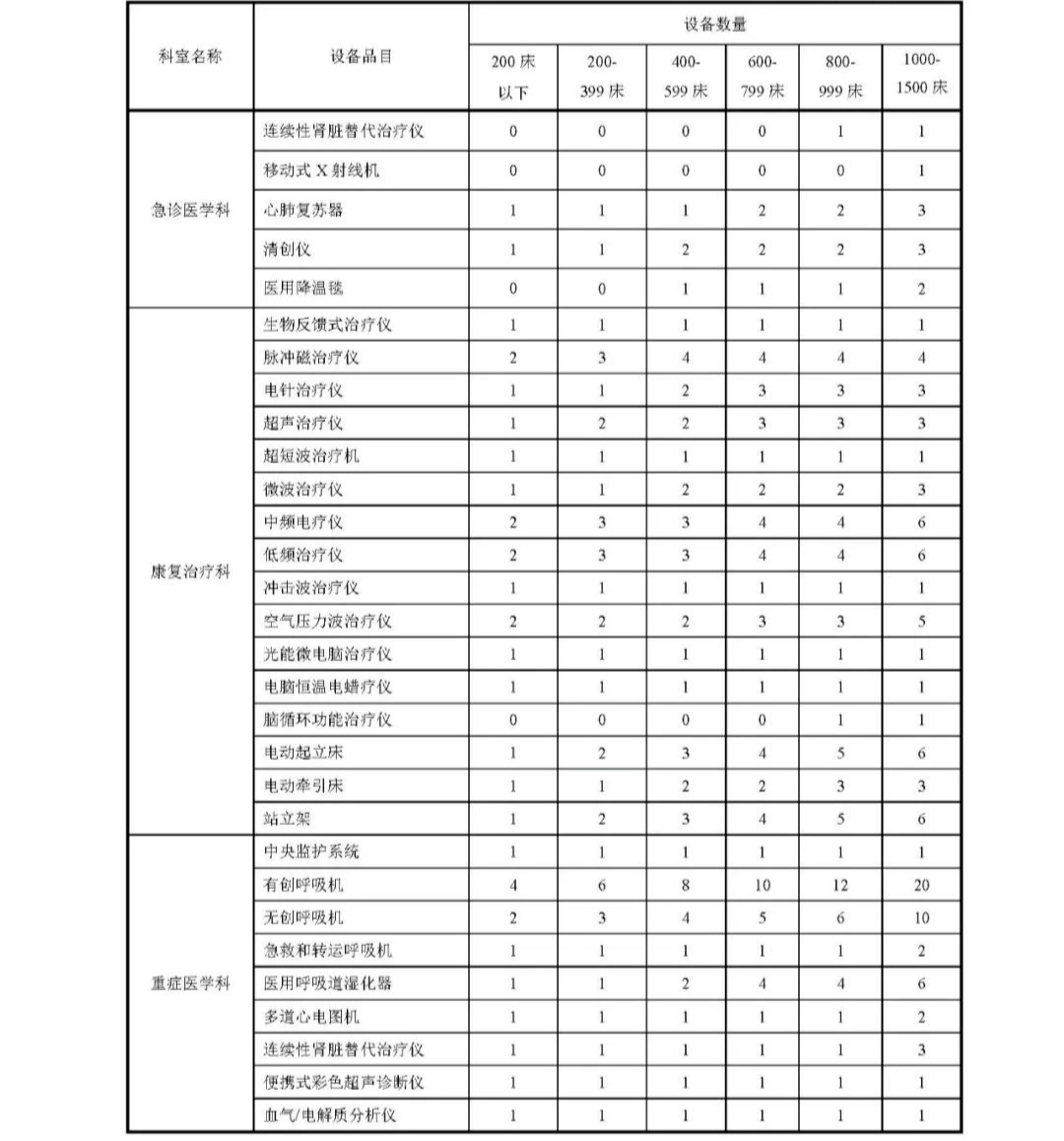 | 科室名称 | 设备品目 | 设备数量 | | | | | |
|---|---|---|---|---|---|---|---|
| | | 200 床以下 | 200-399 床 | 400-599 床 | 600-799 床 | 800-999 床 | 1000-1500 床 |
| 急诊医学科 | 连续性肾脏替代治疗仪 | 0 | 0 | 0 | 0 | 1 | 1 |
| | 移动式 X 射线机 | 0 | 0 | 0 | 0 | 0 | 1 |
| | 心肺复苏器 | 1 | 1 | 1 | 2 | 2 | 3 |
| | 清创仪 | 1 | 1 | 2 | 2 | 2 | 3 |
| | 医用降温毯 | 0 | 0 | 1 | 1 | 1 | 2 |
| 康复治疗科 | 生物反馈式治疗仪 | 1 | 1 | 1 | 1 | 1 | 1 |
| | 脉冲磁治疗仪 | 2 | 3 | 4 | 4 | 4 | 4 |
| | 电针治疗仪 | 1 | 1 | 2 | 3 | 3 | 3 |
| | 超声治疗仪 | 1 | 2 | 2 | 3 | 3 | 3 |
| | 超短波治疗机 | 1 | 1 | 1 | 1 | 1 | 1 |
| | 微波治疗仪 | 1 | 1 | 2 | 2 | 2 | 3 |
| | 中频电疗仪 | 2 | 3 | 3 | 4 | 4 | 6 |
| | 低频治疗仪 | 2 | 3 | 3 | 4 | 4 | 6 |
| | 冲击波治疗仪 | 1 | 1 | 1 | 1 | 1 | 1 |
| | 空气压力波治疗仪 | 2 | 2 | 2 | 3 | 3 | 5 |
| | 光能微电脑治疗仪 | 1 | 1 | 1 | 1 | 1 | 1 |
| | 电脑恒温电蜡疗仪 | 1 | 1 | 1 | 1 | 1 | 1 |
| | 脑循环功能治疗仪 | 0 | 0 | 0 | 0 | 1 | 1 |
| | 电动起立床 | 1 | 2 | 3 | 4 | 5 | 6 |
| | 电动牵引床 | 1 | 1 | 2 | 2 | 3 | 3 |
| | 站立架 | 1 | 2 | 3 | 4 | 5 | 6 |
| 重症医学科 | 中央监护系统 | 1 | 1 | 1 | 1 | 1 | 1 |
| | 有创呼吸机 | 4 | 6 | 8 | 10 | 12 | 20 |
| | 无创呼吸机 | 2 | 3 | 4 | 5 | 6 | 10 |
| | 急救和转运呼吸机 | 1 | 1 | 1 | 1 | 1 | 2 |
| | 医用呼吸道湿化器 | 1 | 1 | 2 | 4 | 4 | 6 |
| | 多道心电图机 | 1 | 1 | 1 | 1 | 1 | 2 |
| | 连续性肾脏替代治疗仪 | 1 | 1 | 1 | 1 | 1 | 3 |
| | 便携式彩色超声诊断仪 | 1 | 1 | 1 | 1 | 1 | 1 |
| | 血气/电解质分析仪 | 1 | 1 | 1 | 1 | 1 | 1 |